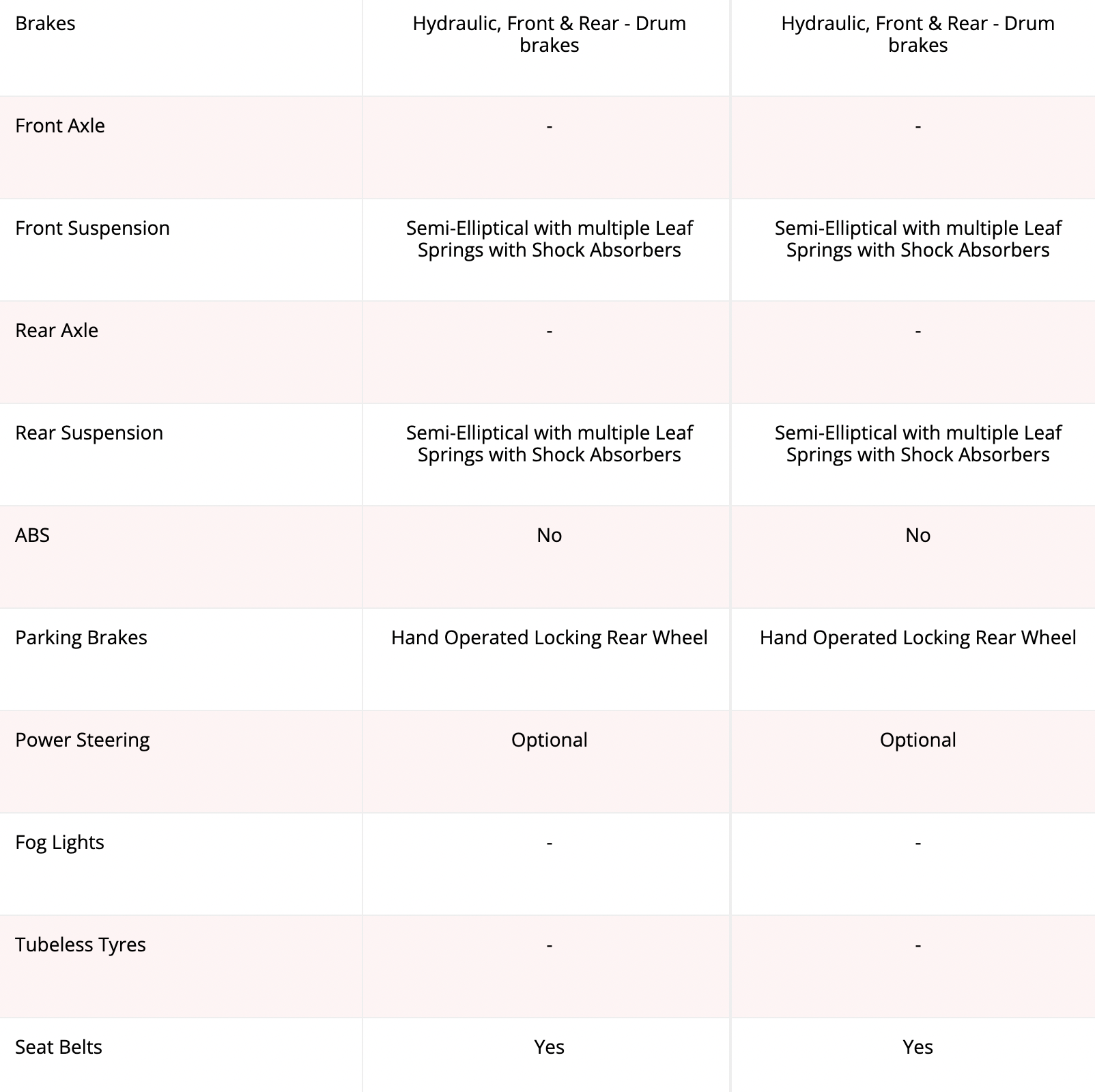 | Brakes | Hydraulic, Front & Rear - Drum brakes | Hydraulic, Front & Rear - Drum brakes |
|---|---|---|
| Front Axle | - | - |
| Front Suspension | Semi-Elliptical with multiple Leaf Springs with Shock Absorbers | Semi-Elliptical with multiple Leaf Springs with Shock Absorbers |
| Rear Axle | - | - |
| Rear Suspension | Semi-Elliptical with multiple Leaf Springs with Shock Absorbers | Semi-Elliptical with multiple Leaf Springs with Shock Absorbers |
| ABS | No | No |
| Parking Brakes | Hand Operated Locking Rear Wheel | Hand Operated Locking Rear Wheel |
| Power Steering | Optional | Optional |
| Fog Lights | - | - |
| Tubeless Tyres | - | - |
| Seat Belts | Yes | Yes |